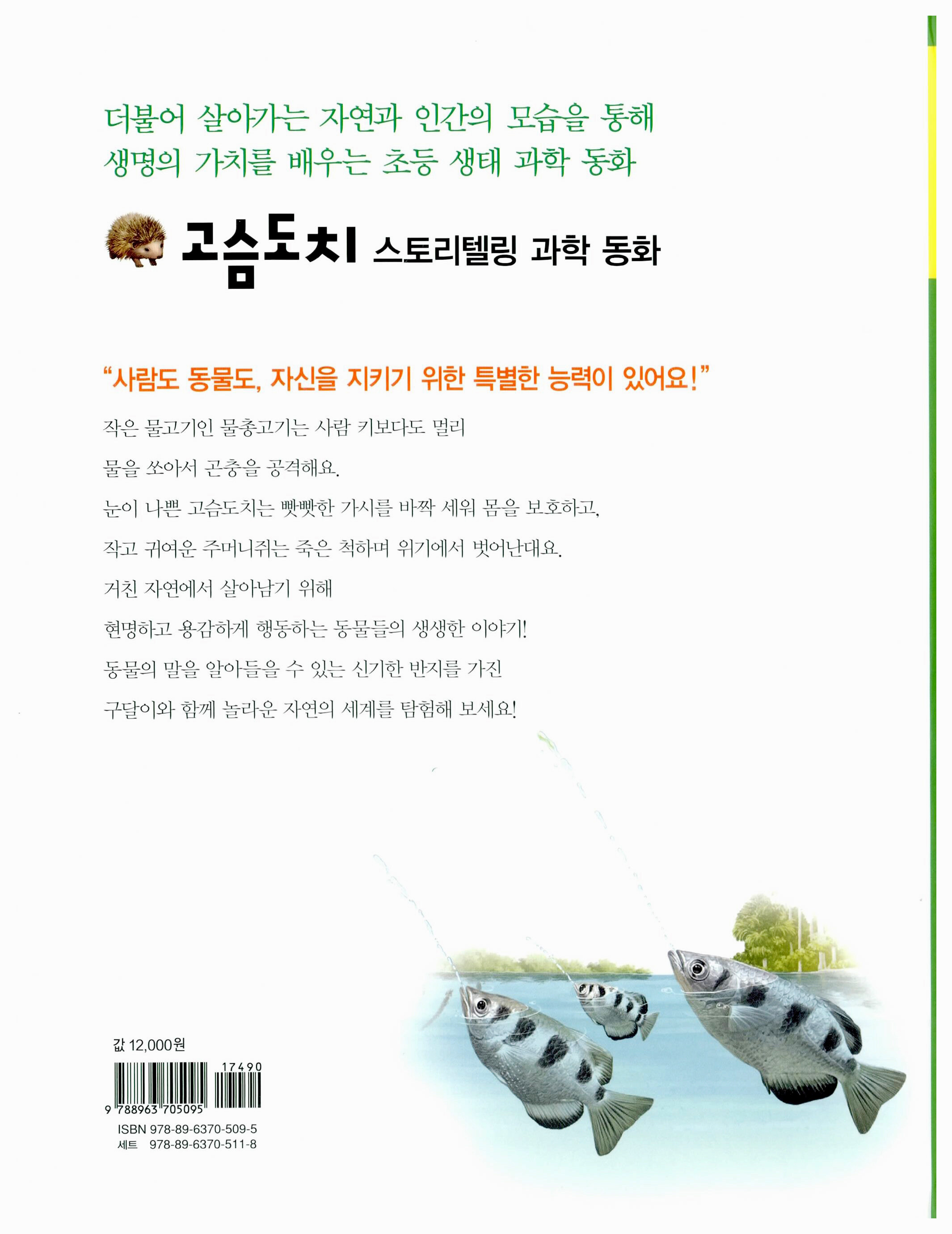 더불어 살아가는 자연과 인간의 모습을 통해
생명의 가치를 배우는 초등 생태 과학 동화

고슴도치 스토리텔링 과학 동화

"사람도 동물도, 자신을 지키기 위한 특별한 능력이 있어요!"

작은 물고기인 물총고기는 사람 키보다도 멀리

물을 쏘아서 곤충을 공격해요.

눈이 나쁜 고슴도치는 빳빳한 가시를 바짝 세워 몸을 보호하고,

작고 귀여운 주머니쥐는 죽은 척하며 위기에서 벗어난대요.

거친 자연에서 살아남기 위해

현명하고 용감하게 행동하는 동물들의 생생한 이야기!

동물의 말을 알아들을 수 있는 신기한 반지를 가진

구달이와 함께 놀라운 자연의 세계를 탐험해 보세요!

값 12,000원

17490

9 788963 705095

ISBN 978-89-6370-509-5
세트 978-89-6370-511-8